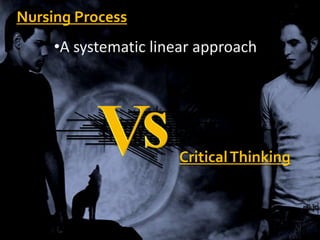 Nursing Process

•A systematic linear approach

VS

Critical Thinking